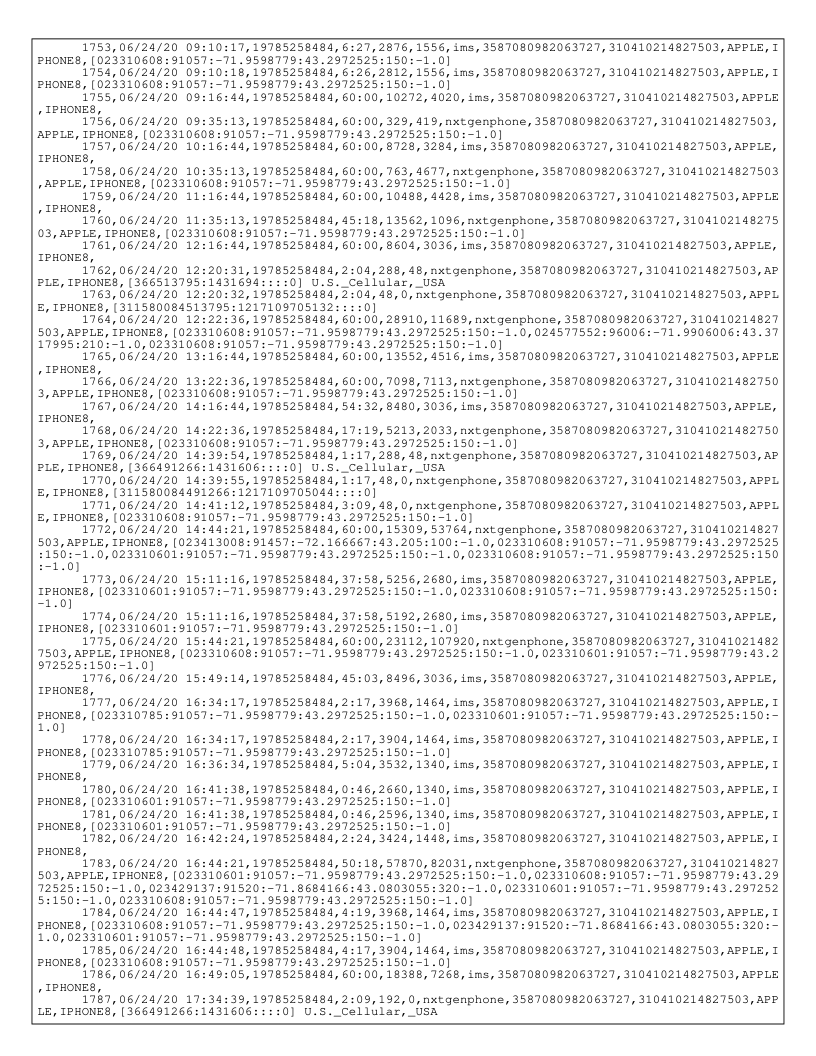 1753,06/24/20 09:10:17,19785258484,6:27,2876,1556,ims,3587080982063727,310410214827503,APPLE,IPHONE8,[023310608:91057:-71.9598779:43.2972525:150:-1.0]

1754,06/24/20 09:10:18,19785258484,6:26,2812,1556,ims,3587080982063727,310410214827503,APPLE,IPHONE8,[023310608:91057:-71.9598779:43.2972525:150:-1.0]

1755,06/24/20 09:16:44,19785258484,60:00,10272,4020,ims,3587080982063727,310410214827503,APPLE,IPHONE8,

1756,06/24/20 09:35:13,19785258484,60:00,329,419,nxtgenphone,3587080982063727,310410214827503,APPLE,IPHONE8,[023310608:91057:-71.9598779:43.2972525:150:-1.0]

1757,06/24/20 10:16:44,19785258484,60:00,8728,3284,ims,3587080982063727,310410214827503,APPLE,IPHONE8,

1758,06/24/20 10:35:13,19785258484,60:00,763,4677,nxtgenphone,3587080982063727,310410214827503,APPLE,IPHONE8,[023310608:91057:-71.9598779:43.2972525:150:-1.0]

1759,06/24/20 11:16:44,19785258484,60:00,10488,4428,ims,3587080982063727,310410214827503,APPLE,IPHONE8,

1760,06/24/20 11:35:13,19785258484,45:18,13562,1096,nxtgenphone,3587080982063727,310410214827503,APPLE,IPHONE8,[023310608:91057:-71.9598779:43.2972525:150:-1.0]

1761,06/24/20 12:16:44,19785258484,60:00,8604,3036,ims,3587080982063727,310410214827503,APPLE,IPHONE8,

1762,06/24/20 12:20:31,19785258484,2:04,288,48,nxtgenphone,3587080982063727,310410214827503,APPLE,IPHONE8,[366513795:1431694::::0] U.S._Cellular,_USA

1763,06/24/20 12:20:32,19785258484,2:04,48,0,nxtgenphone,3587080982063727,310410214827503,APPLE,IPHONE8,[311580084513795:1217109705132::::0]

1764,06/24/20 12:22:36,19785258484,60:00,28910,11689,nxtgenphone,3587080982063727,310410214827503,APPLE,IPHONE8,[023310608:91057:-71.9598779:43.2972525:150:-1.0,024577552:96006:-71.9906006:43.3717995:210:-1.0,023310608:91057:-71.9598779:43.2972525:150:-1.0]

1765,06/24/20 13:16:44,19785258484,60:00,13552,4516,ims,3587080982063727,310410214827503,APPLE,IPHONE8,

1766,06/24/20 13:22:36,19785258484,60:00,7098,7113,nxtgenphone,3587080982063727,310410214827503,APPLE,IPHONE8,[023310608:91057:-71.9598779:43.2972525:150:-1.0]

1767,06/24/20 14:16:44,19785258484,54:32,8480,3036,ims,3587080982063727,310410214827503,APPLE,IPHONE8,

1768,06/24/20 14:22:36,19785258484,17:19,5213,2033,nxtgenphone,3587080982063727,310410214827503,APPLE,IPHONE8,[023310608:91057:-71.9598779:43.2972525:150:-1.0]

1769,06/24/20 14:39:54,19785258484,1:17,288,48,nxtgenphone,3587080982063727,310410214827503,APPLE,IPHONE8,[366491266:1431606::::0] U.S._Cellular,_USA

1770,06/24/20 14:39:55,19785258484,1:17,48,0,nxtgenphone,3587080982063727,310410214827503,APPLE,IPHONE8,[311580084491266:1217109705044::::0]

1771,06/24/20 14:41:12,19785258484,3:09,48,0,nxtgenphone,3587080982063727,310410214827503,APPLE,IPHONE8,[023310608:91057:-71.9598779:43.2972525:150:-1.0]

1772,06/24/20 14:44:21,19785258484,60:00,15309,53764,nxtgenphone,3587080982063727,310410214827503,APPLE,IPHONE8,[023413008:91457:-72.166667:43.205:100:-1.0,023310608:91057:-71.9598779:43.2972525:150:-1.0,023310601:91057:-71.9598779:43.2972525:150:-1.0,023310608:91057:-71.9598779:43.2972525:150:-1.0]

1773,06/24/20 15:11:16,19785258484,37:58,5256,2680,ims,3587080982063727,310410214827503,APPLE,IPHONE8,[023310601:91057:-71.9598779:43.2972525:150:-1.0,023310608:91057:-71.9598779:43.2972525:150:-1.0]

1774,06/24/20 15:11:16,19785258484,37:58,5192,2680,ims,3587080982063727,310410214827503,APPLE,IPHONE8,[023310601:91057:-71.9598779:43.2972525:150:-1.0]

1775,06/24/20 15:44:21,19785258484,60:00,23112,107920,nxtgenphone,3587080982063727,310410214827503,APPLE,IPHONE8,[023310608:91057:-71.9598779:43.2972525:150:-1.0,023310601:91057:-71.9598779:43.2972525:150:-1.0]

1776,06/24/20 15:49:14,19785258484,45:03,8496,3036,ims,3587080982063727,310410214827503,APPLE,IPHONE8,

1777,06/24/20 16:34:17,19785258484,2:17,3968,1464,ims,3587080982063727,310410214827503,APPLE,IPHONE8,[023310785:91057:-71.9598779:43.2972525:150:-1.0,023310601:91057:-71.9598779:43.2972525:150:-1.0]

1778,06/24/20 16:34:17,19785258484,2:17,3904,1464,ims,3587080982063727,310410214827503,APPLE,IPHONE8,[023310785:91057:-71.9598779:43.2972525:150:-1.0]

1779,06/24/20 16:36:34,19785258484,5:04,3532,1340,ims,3587080982063727,310410214827503,APPLE,IPHONE8,

1780,06/24/20 16:41:38,19785258484,0:46,2660,1340,ims,3587080982063727,310410214827503,APPLE,IPHONE8,[023310601:91057:-71.9598779:43.2972525:150:-1.0]

1781,06/24/20 16:41:38,19785258484,0:46,2596,1340,ims,3587080982063727,310410214827503,APPLE,IPHONE8,[023310601:91057:-71.9598779:43.2972525:150:-1.0]

1782,06/24/20 16:42:24,19785258484,2:24,3424,1448,ims,3587080982063727,310410214827503,APPLE,IPHONE8,

1783,06/24/20 16:44:21,19785258484,50:18,57870,82031,nxtgenphone,3587080982063727,310410214827503,APPLE,IPHONE8,[023310601:91057:-71.9598779:43.2972525:150:-1.0,023310608:91057:-71.9598779:43.2972525:150:-1.0,023429137:91520:-71.8684166:43.0803055:320:-1.0,023310601:91057:-71.9598779:43.2972525:150:-1.0,023310608:91057:-71.9598779:43.2972525:150:-1.0]

1784,06/24/20 16:44:47,19785258484,4:19,3968,1464,ims,3587080982063727,310410214827503,APPLE,IPHONE8,[023310608:91057:-71.9598779:43.2972525:150:-1.0,023429137:91520:-71.8684166:43.0803055:320:-1.0,023310601:91057:-71.9598779:43.2972525:150:-1.0]

1785,06/24/20 16:44:48,19785258484,4:17,3904,1464,ims,3587080982063727,310410214827503,APPLE,IPHONE8,[023310608:91057:-71.9598779:43.2972525:150:-1.0]

1786,06/24/20 16:49:05,19785258484,60:00,18388,7268,ims,3587080982063727,310410214827503,APPLE,IPHONE8,

1787,06/24/20 17:34:39,19785258484,2:09,192,0,nxtgenphone,3587080982063727,310410214827503,APPLE,IPHONE8,[366491266:1431606::::0] U.S._Cellular,_USA